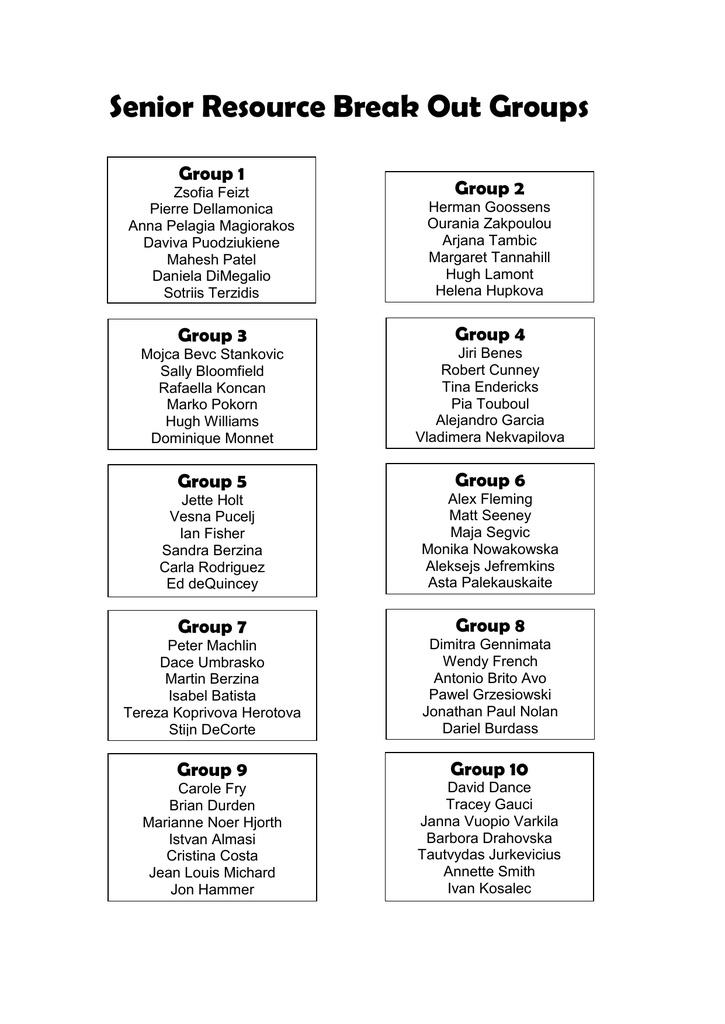 Senior Resource Break Out Groups

Group 1
Zsofia Feizt
Pierre Dellamonica
Anna Pelagia Magiorakos
Daviva Puodziukiene
Mahesh Patel
Daniela DiMegalio
Sotriis Terzidis

Group 2
Herman Goossens
Ourania Zakpoulou
Arjana Tambic
Margaret Tannahill
Hugh Lamont
Helena Hupkova

Group 3
Mojca Bevc Stankovic
Sally Bloomfield
Rafaella Koncan
Marko Pokorn
Hugh Williams
Dominique Monnet

Group 4
Jiri Benes
Robert Cunney
Tina Endericks
Pia Touboul
Alejandro Garcia
Vladimera Nekvapilova

Group 5
Jette Holt
Vesna Pucelj
Ian Fisher
Sandra Berzina
Carla Rodriguez
Ed deQuincey

Group 6
Alex Fleming
Matt Seeney
Maja Segvic
Monika Nowakowska
Aleksejs Jefremkins
Asta Palekauskaite

Group 7
Peter Machlin
Dace Umbrasko
Martin Berzina
Isabel Batista
Tereza Koprivova Herotova
Stijn DeCorte

Group 8
Dimitra Gennimata
Wendy French
Antonio Brito Avo
Pawel Grzesiowski
Jonathan Paul Nolan
Dariel Burdass

Group 9
Carole Fry
Brian Durden
Marianne Noer Hjorth
Istvan Almasi
Cristina Costa
Jean Louis Michard
Jon Hammer

Group 10
David Dance
Tracey Gauci
Janna Vuopio Varkila
Barbora Drahovska
Tautvydas Jurkevicius
Annette Smith
Ivan Kosalec